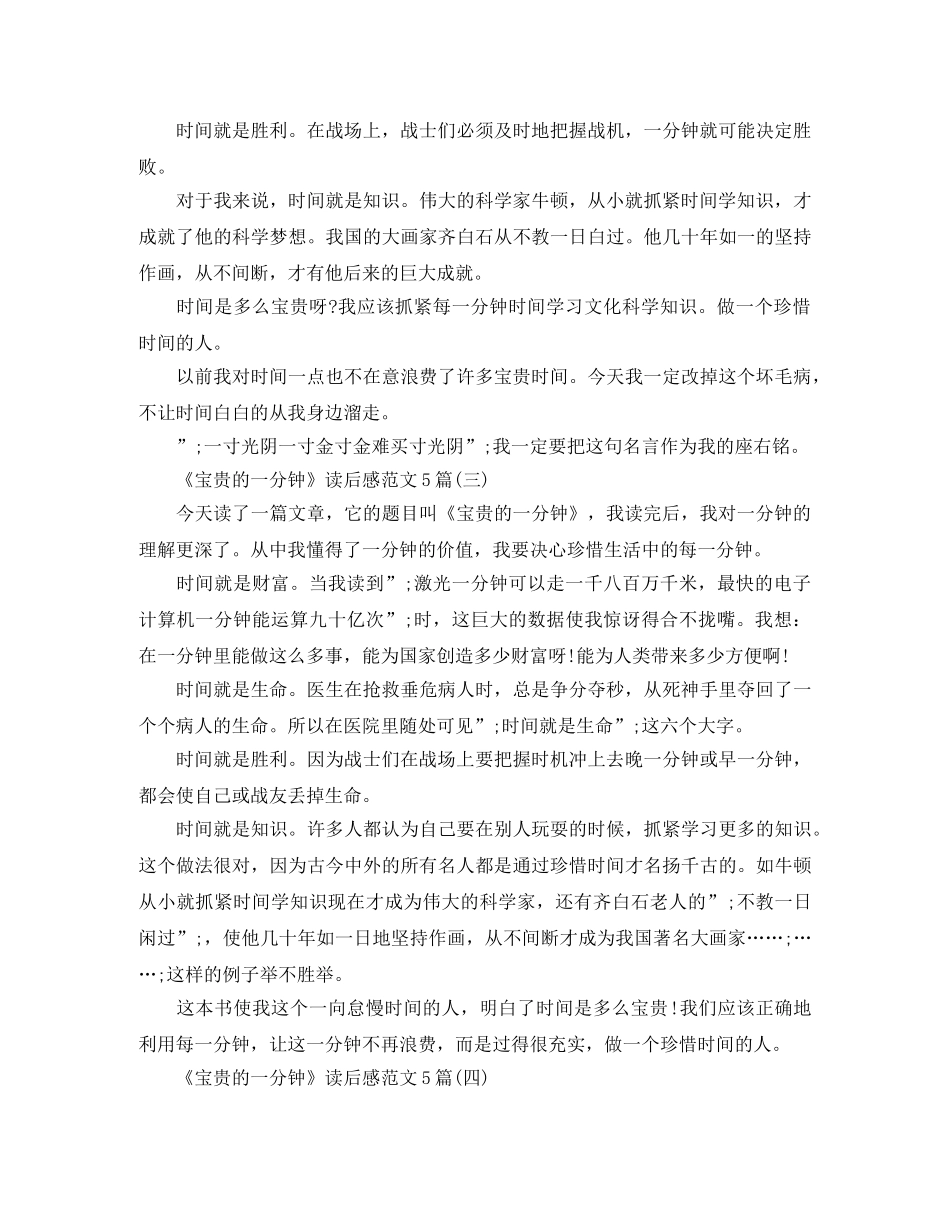 时间就是胜利。在战场上，战士们必须及时地把握战机，一分钟就可能决定胜败。

对于我来说，时间就是知识。伟大的科学家牛顿，从小就抓紧时间学知识，才成就了他的科学梦想。我国的大画家齐白石从不教一日白过。他几十年如一的坚持作画，从不间断，才有他后来的巨大成就。

时间是多么宝贵呀?我应该抓紧每一分钟时间学习文化科学知识。做一个珍惜时间的人。

以前我对时间一点也不在意浪费了许多宝贵时间。今天我一定改掉这个坏毛病，不让时间白白的从我身边溜走。

”;一寸光阴一寸金寸金难买寸光阴”;我一定要把这句名言作为我的座右铭。

《宝贵的一分钟》读后感范文5篇(三)

今天读了一篇文章，它的题目叫《宝贵的一分钟》，我读完后，我对一分钟的理解更深了。从中我懂得了一分钟的价值，我要决心珍惜生活中的每一分钟。

时间就是财富。当我读到”;激光一分钟可以走一千八百万千米，最快的电子计算机一分钟能运算九十亿次”;时，这巨大的数据使我惊讶得合不拢嘴。我想：在一分钟里能做这么多事，能为国家创造多少财富呀!能为人类带来多少方便啊!

时间就是生命。医生在抢救垂危病人时，总是争分夺秒，从死神手里夺回了一个个病人的生命。所以在医院里随处可见”;时间就是生命”;这六个大字。

时间就是胜利。因为战士们在战场上要把握时机冲上去晚一分钟或早一分钟，都会使自己或战友丢掉生命。

时间就是知识。许多人都认为自己要在别人玩耍的时候，抓紧学习更多的知识。这个做法很对，因为古今中外的所有名人都是通过珍惜时间才名扬千古的。如牛顿从小就抓紧时间学知识现在才成为伟大的科学家，还有齐白石老人的”;不教一日闲过”;，使他几十年如一日地坚持作画，从不间断才成为我国著名大画家……;……;这样的例子举不胜举。

这本书使我这个一向怠慢时间的人，明白了时间是多么宝贵!我们应该正确地利用每一分钟，让这一分钟不再浪费，而是过得很充实，做一个珍惜时间的人。

《宝贵的一分钟》读后感范文5篇(四)